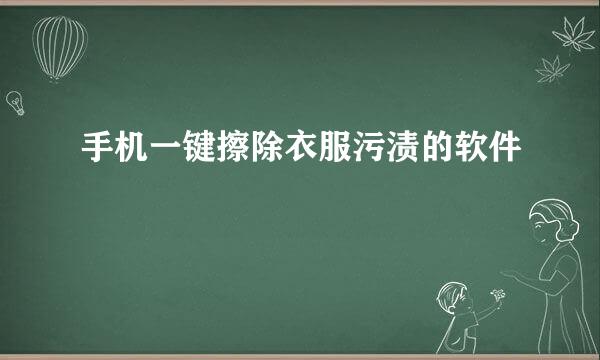 手机一键擦除衣服污渍的软件